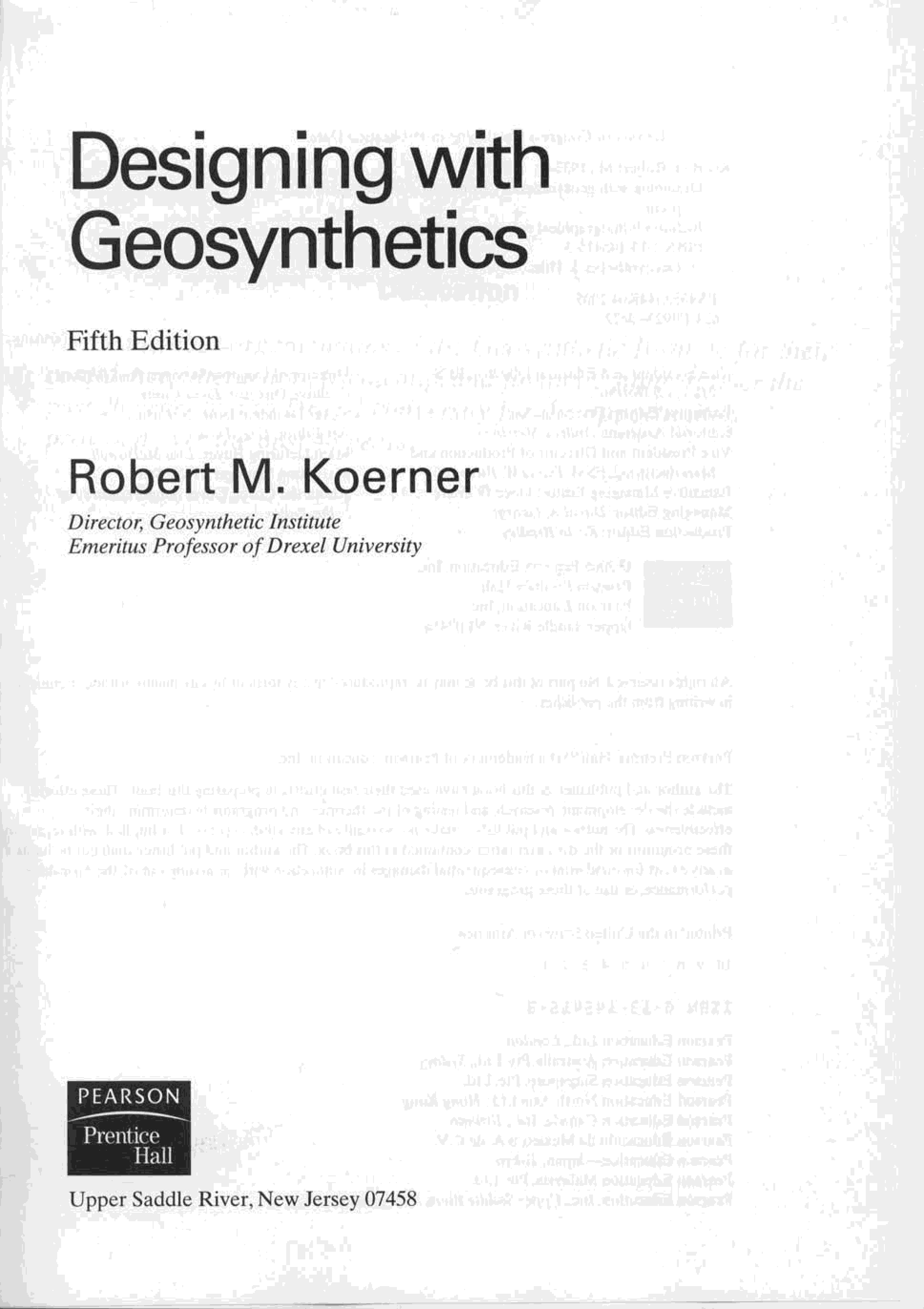 Designing with Geosynthetics

Fifth Edition

Robert M. Koerner

Director, Geosynthetic Institute
Emeritus Professor of Drexel University

PEARSON
Prentice Hall

Upper Saddle River, New Jersey 07458